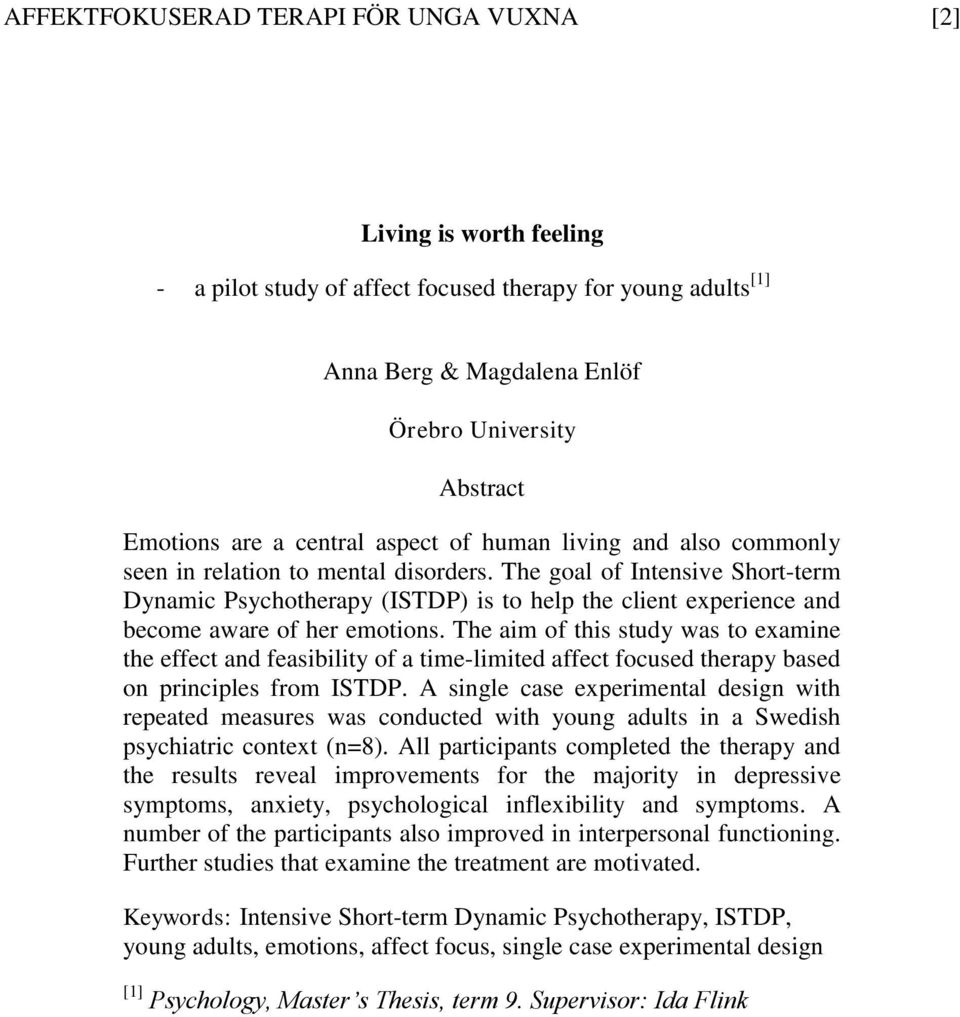 AFFEKTFOKUSERAD TERAPI FÖR UNGA VUXNA [2]

Living is worth feeling

- a pilot study of affect focused therapy for young adults$^{[1]}$

Anna Berg & Magdalena Enlöf

Örebro University

Abstract

Emotions are a central aspect of human living and also commonly seen in relation to mental disorders. The goal of Intensive Short-term Dynamic Psychotherapy (ISTDP) is to help the client experience and become aware of her emotions. The aim of this study was to examine the effect and feasibility of a time-limited affect focused therapy based on principles from ISTDP. A single case experimental design with repeated measures was conducted with young adults in a Swedish psychiatric context (n=8). All participants completed the therapy and the results reveal improvements for the majority in depressive symptoms, anxiety, psychological inflexibility and symptoms. A number of the participants also improved in interpersonal functioning. Further studies that examine the treatment are motivated.

Keywords: Intensive Short-term Dynamic Psychotherapy, ISTDP, young adults, emotions, affect focus, single case experimental design

$^{[1]}$ Psychology, Master's Thesis, term 9. Supervisor: Ida Flink